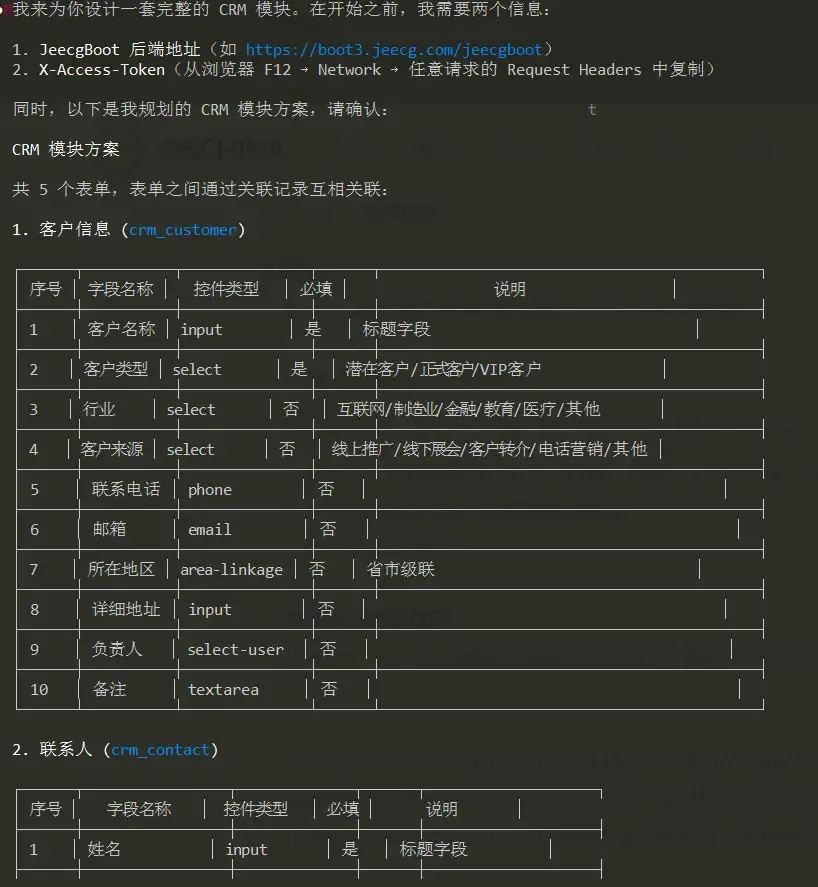 我来为你设计一套完整的 CRM 模块。在开始之前，我需要两个信息：

1. JeecgBoot 后端地址（如 https://boot3.jeecg.com/jeecgboot）
2. X-Access-Token（从浏览器 F12 → Network → 任意请求的 Request Headers 中复制）

同时，以下是我规划的 CRM 模块方案，请确认：

CRM 模块方案

共 5 个表单，表单之间通过关联记录互相关联：

1. 客户信息 (crm_customer)

| 序号 | 字段名称 | 控件类型 | 必填 | 说明 |
|---|---|---|---|---|
| 1 | 客户名称 | input | 是 | 标题字段 |
| 2 | 客户类型 | select | 是 | 潜在客户/正式客户/VIP客户 |
| 3 | 行业 | select | 否 | 互联网/制造业/金融/教育/医疗/其他 |
| 4 | 客户来源 | select | 否 | 线上推广/线下展会/客户转介/电话营销/其他 |
| 5 | 联系电话 | phone | 否 | |
| 6 | 邮箱 | email | 否 | |
| 7 | 所在地区 | area-linkage | 否 | 省市级联 |
| 8 | 详细地址 | input | 否 | |
| 9 | 负责人 | select-user | 否 | |
| 10 | 备注 | textarea | 否 | |

2. 联系人 (crm_contact)

| 序号 | 字段名称 | 控件类型 | 必填 | 说明 |
|---|---|---|---|---|
| 1 | 姓名 | input | 是 | 标题字段 |